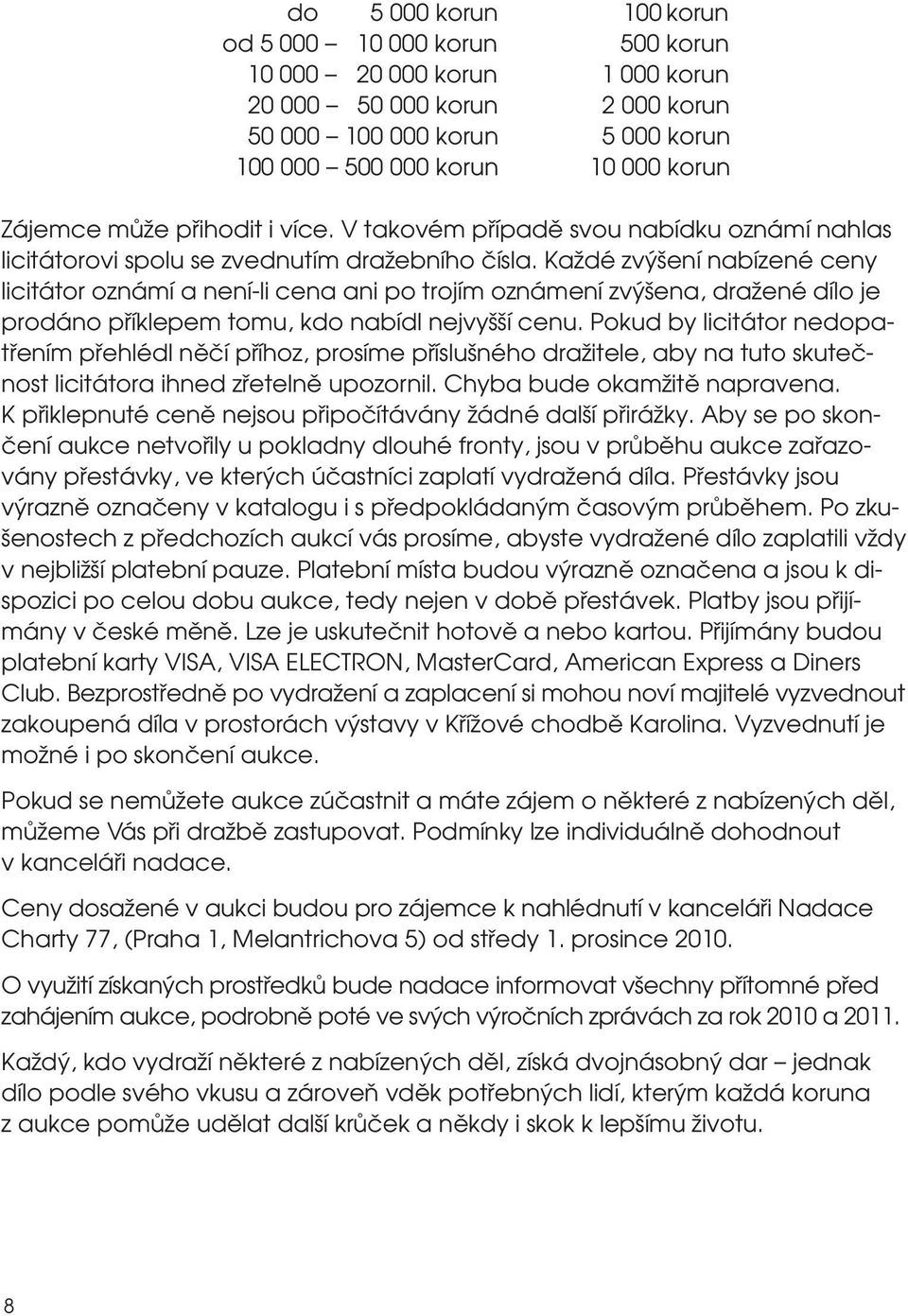 | | |
|---|---|
| do 5 000 korun | 100 korun |
| od 5 000 – 10 000 korun | 500 korun |
| 10 000 – 20 000 korun | 1 000 korun |
| 20 000 – 50 000 korun | 2 000 korun |
| 50 000 – 100 000 korun | 5 000 korun |
| 100 000 – 500 000 korun | 10 000 korun |

Zájemce může přihodit i více. V takovém případě svou nabídku oznámí nahlas licitátorovi spolu se zvednutím dražebního čísla. Každé zvýšení nabízené ceny licitátor oznámí a není-li cena ani po trojím oznámení zvýšena, dražené dílo je prodáno příklepem tomu, kdo nabídl nejvyšší cenu. Pokud by licitátor nedopatřením přehlédl něčí příhoz, prosíme příslušného dražitele, aby na tuto skutečnost licitátora ihned zřetelně upozornil. Chyba bude okamžitě napravena. K přiklepnuté ceně nejsou připočítávány žádné další přirážky. Aby se po skončení aukce netvořily u pokladny dlouhé fronty, jsou v průběhu aukce zařazovány přestávky, ve kterých účastníci zaplatí vydražená díla. Přestávky jsou výrazně označeny v katalogu i s předpokládaným časovým průběhem. Po zkušenostech z předchozích aukcí vás prosíme, abyste vydražené dílo zaplatili vždy v nejbližší platební pauze. Platební místa budou výrazně označena a jsou k dispozici po celou dobu aukce, tedy nejen v době přestávek. Platby jsou přijímány v české měně. Lze je uskutečnit hotově a nebo kartou. Přijímány budou platební karty VISA, VISA ELECTRON, MasterCard, American Express a Diners Club. Bezprostředně po vydražení a zaplacení si mohou noví majitelé vyzvednout zakoupená díla v prostorách výstavy v Křížové chodbě Karolina. Vyzvednutí je možné i po skončení aukce.

Pokud se nemůžete aukce zúčastnit a máte zájem o některé z nabízených děl, můžeme Vás při dražbě zastupovat. Podmínky lze individuálně dohodnout v kanceláři nadace.

Ceny dosažené v aukci budou pro zájemce k nahlédnutí v kanceláři Nadace Charty 77, (Praha 1, Melantrichova 5) od středy 1. prosince 2010.

O využití získaných prostředků bude nadace informovat všechny přítomné před zahájením aukce, podrobně poté ve svých výročních zprávách za rok 2010 a 2011.

Každý, kdo vydraží některé z nabízených děl, získá dvojnásobný dar – jednak dílo podle svého vkusu a zároveň vděk potřebných lidí, kterým každá koruna z aukce pomůže udělat další krůček a někdy i skok k lepšímu životu.

8